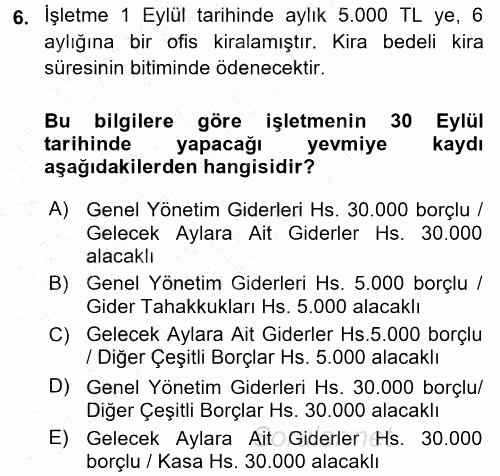 6. İşletme 1 Eylül tarihinde aylık 5.000 TL ye, 6 aylığına bir ofis kiralamıştır. Kira bedeli kira süresinin bitiminde ödenecektir.

Bu bilgilere göre işletmenin 30 Eylül tarihinde yapacağı yevmiye kaydı aşağıdakilerden hangisidir?

A) Genel Yönetim Giderleri Hs. 30.000 borçlu / Gelecek Aylara Ait Giderler Hs. 30.000 alacaklı
B) Genel Yönetim Giderleri Hs. 5.000 borçlu / Gider Tahakkukları Hs. 5.000 alacaklı
C) Gelecek Aylara Ait Giderler Hs.5.000 borçlu / Diğer Çeşitli Borçlar Hs. 5.000 alacaklı
D) Genel Yönetim Giderleri Hs. 30.000 borçlu/ Diğer Çeşitli Borçlar Hs. 30.000 alacaklı
E) Gelecek Aylara Ait Giderler Hs. 30.000 borçlu / Kasa Hs. 30.000 alacaklı

Sorular.net